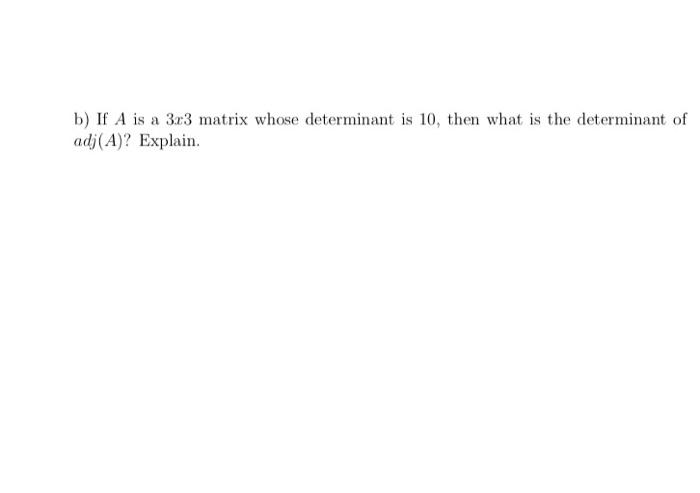 b) If $A$ is a $3x3$ matrix whose determinant is 10, then what is the determinant of $adj(A)$? Explain.